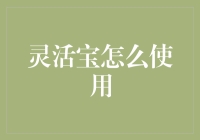 灵活宝怎么使用